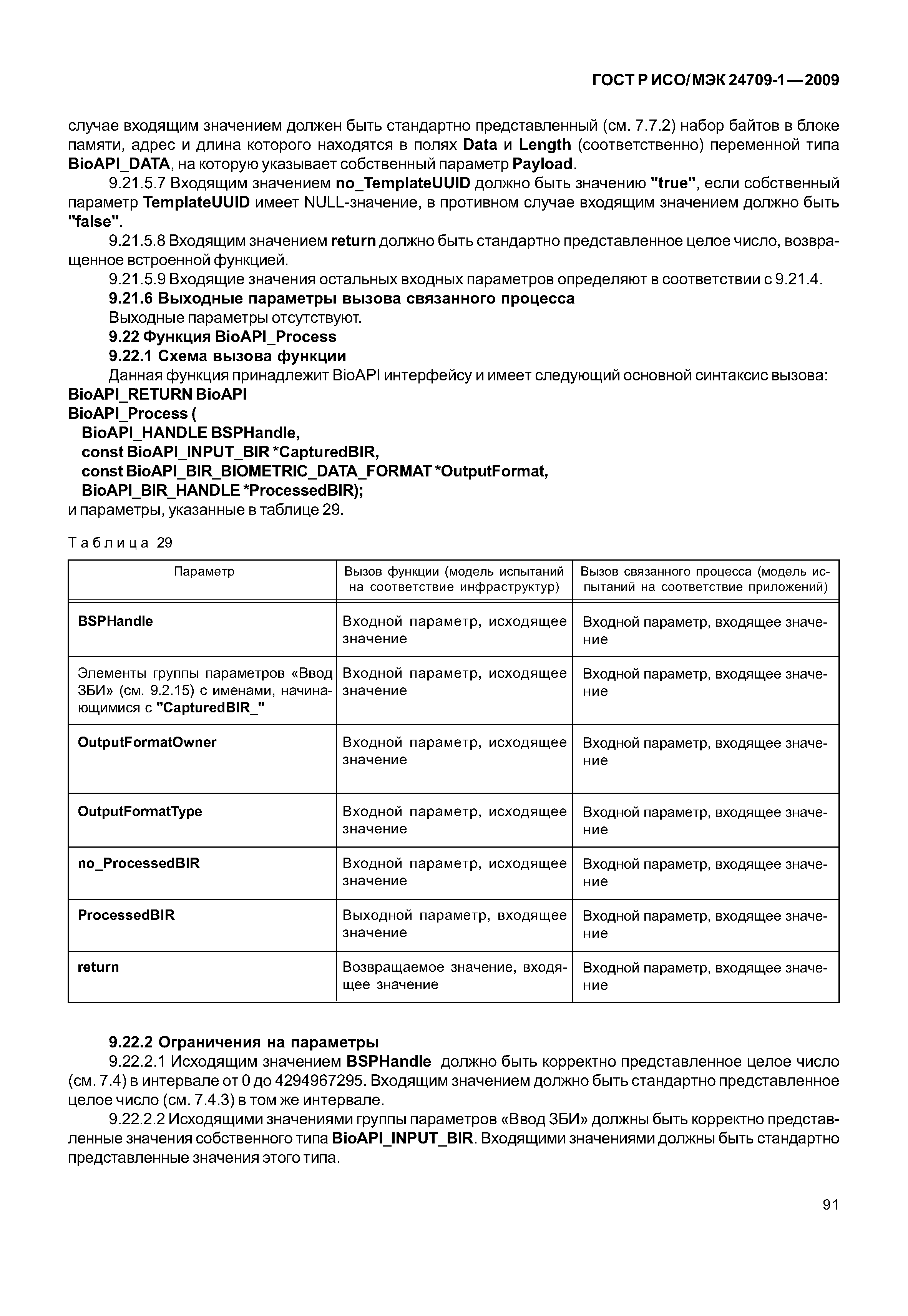 ГОСТ Р ИСО/МЭК 24709-1—2009

случае входящим значением должен быть стандартно представленный (см. 7.7.2) набор байтов в блоке памяти, адрес и длина которого находятся в полях Data и Length (соответственно) переменной типа BioAPI_DATA, на которую указывает собственный параметр Payload.

9.21.5.7 Входящим значением no_TemplateUUID должно быть значению "true", если собственный параметр TemplateUUID имеет NULL-значение, в противном случае входящим значением должно быть "false".

9.21.5.8 Входящим значением return должно быть стандартно представленное целое число, возвращенное встроенной функцией.

9.21.5.9 Входящие значения остальных входных параметров определяют в соответствии с 9.21.4.

9.21.6 Выходные параметры вызова связанного процесса

Выходные параметры отсутствуют.

9.22 Функция BioAPI_Process

9.22.1 Схема вызова функции

Данная функция принадлежит BioAPI интерфейсу и имеет следующий основной синтаксис вызова:
BioAPI_RETURN BioAPI
BioAPI_Process (
BioAPI_HANDLE BSPHandle,
const BioAPI_INPUT_BIR *CapturedBIR,
const BioAPI_BIR_BIOMETRIC_DATA_FORMAT *OutputFormat,
BioAPI_BIR_HANDLE *ProcessedBIR);
и параметры, указанные в таблице 29.

Таблица 29

| Параметр | Вызов функции (модель испытаний на соответствие инфраструктур) | Вызов связанного процесса (модель испытаний на соответствие приложений) |
|---|---|---|
| BSPHandle | Входной параметр, исходящее значение | Входной параметр, входящее значение |
| Элементы группы параметров «Ввод ЗБИ» (см. 9.2.15) с именами, начинающимися с "CapturedBIR_" | Входной параметр, исходящее значение | Входной параметр, входящее значение |
| OutputFormatOwner | Входной параметр, исходящее значение | Входной параметр, входящее значение |
| OutputFormatType | Входной параметр, исходящее значение | Входной параметр, входящее значение |
| no_ProcessedBIR | Входной параметр, исходящее значение | Входной параметр, входящее значение |
| ProcessedBIR | Выходной параметр, входящее значение | Входной параметр, входящее значение |
| return | Возвращаемое значение, входящее значение | Входной параметр, входящее значение |

9.22.2 Ограничения на параметры

9.22.2.1 Исходящим значением BSPHandle должно быть корректно представленное целое число (см. 7.4) в интервале от 0 до 4294967295. Входящим значением должно быть стандартно представленное целое число (см. 7.4.3) в том же интервале.

9.22.2.2 Исходящими значениями группы параметров «Ввод ЗБИ» должны быть корректно представленные значения собственного типа BioAPI_INPUT_BIR. Входящими значениями должны быть стандартно представленные значения этого типа.

91